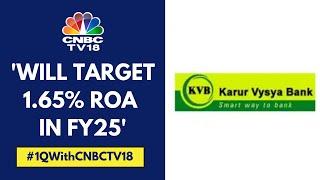 CNBC TV18

'WILL TARGET 1.65% ROA IN FY25'

#1QWithCNBCTV18

KVB Karur Vysya Bank
Smart way to bank